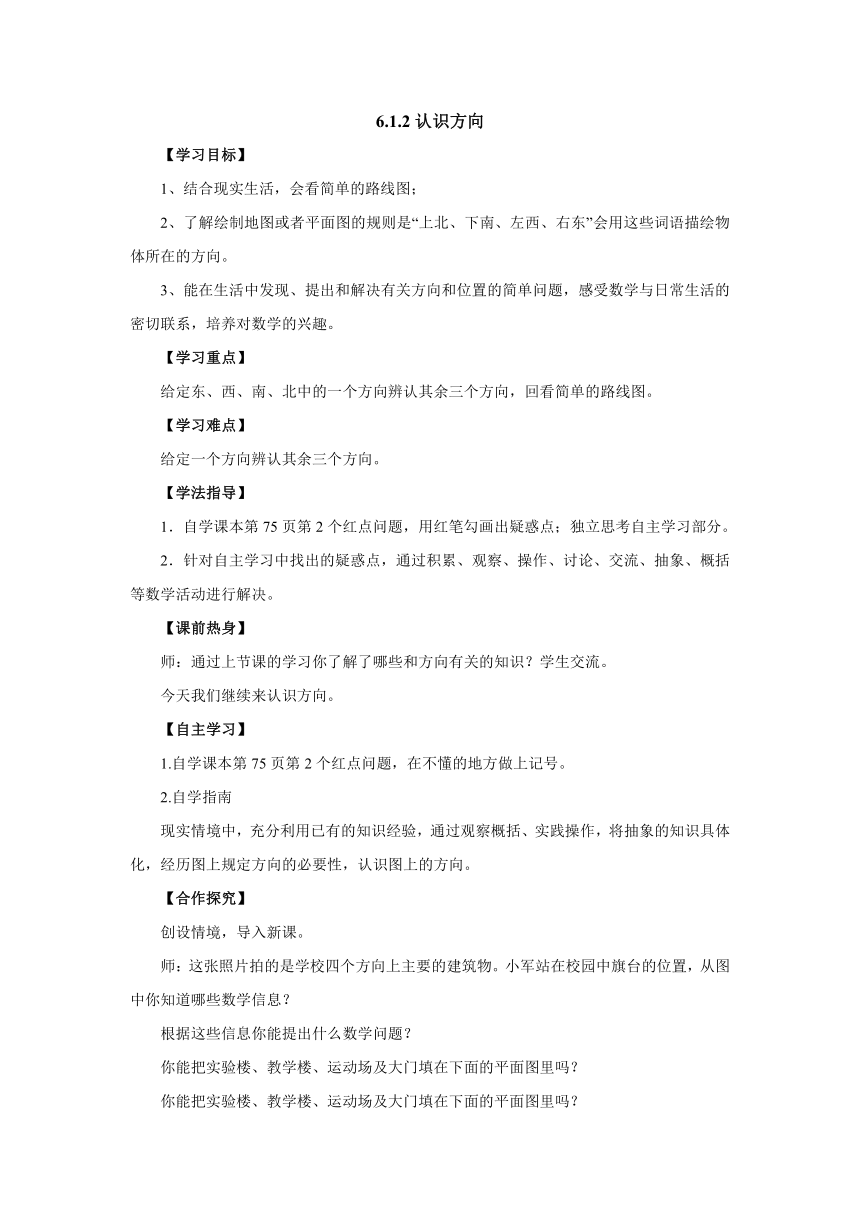 6.1.2 认识方向

【学习目标】

1、结合现实生活，会看简单的路线图；

2、了解绘制地图或者平面图的规则是“上北、下南、左西、右东”会用这些词语描绘物体所在的方向。

3、能在生活中发现、提出和解决有关方向和位置的简单问题，感受数学与日常生活的密切联系，培养对数学的兴趣。

【学习重点】

给定东、西、南、北中的一个方向辨认其余三个方向，回看简单的路线图。

【学习难点】

给定一个方向辨认其余三个方向。

【学法指导】

1．自学课本第 75 页第 2 个红点问题，用红笔勾画出疑惑点；独立思考自主学习部分。

2．针对自主学习中找出的疑惑点，通过积累、观察、操作、讨论、交流、抽象、概括等数学活动进行解决。

【课前热身】

师：通过上节课的学习你了解了哪些和方向有关的知识？学生交流。

今天我们继续来认识方向。

【自主学习】

1.自学课本第 75 页第 2 个红点问题，在不懂的地方做上记号。

2.自学指南

现实情境中，充分利用已有的知识经验，通过观察概括、实践操作，将抽象的知识具体化，经历图上规定方向的必要性，认识图上的方向。

【合作探究】

创设情境，导入新课。

师：这张照片拍的是学校四个方向上主要的建筑物。小军站在校园中旗台的位置，从图中你知道哪些数学信息？

根据这些信息你能提出什么数学问题？

你能把实验楼、教学楼、运动场及大门填在下面的平面图里吗？

你能把实验楼、教学楼、运动场及大门填在下面的平面图里吗？